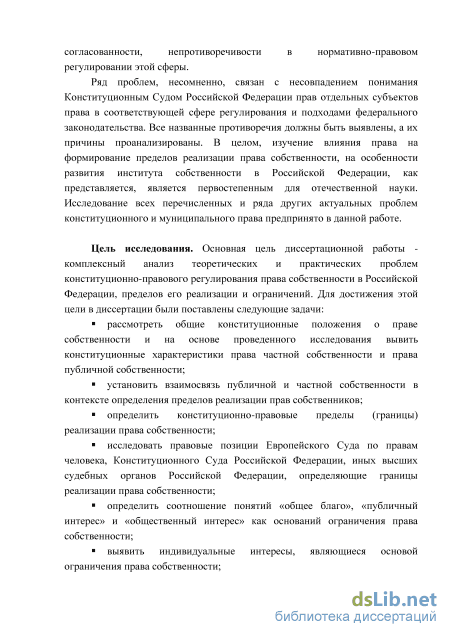 согласованности, непротиворечивости в нормативно-правовом регулировании этой сферы.

Ряд проблем, несомненно, связан с несовпадением понимания Конституционным Судом Российской Федерации прав отдельных субъектов права в соответствующей сфере регулирования и подходами федерального законодательства. Все названные противоречия должны быть выявлены, а их причины проанализированы. В целом, изучение влияния права на формирование пределов реализации права собственности, на особенности развития института собственности в Российской Федерации, как представляется, является первостепенным для отечественной науки. Исследование всех перечисленных и ряда других актуальных проблем конституционного и муниципального права предпринято в данной работе.

Цель исследования. Основная цель диссертационной работы - комплексный анализ теоретических и практических проблем конституционно-правового регулирования права собственности в Российской Федерации, пределов его реализации и ограничений. Для достижения этой цели в диссертации были поставлены следующие задачи:

▪ рассмотреть общие конституционные положения о праве собственности и на основе проведенного исследования вывить конституционные характеристики права частной собственности и права публичной собственности;

▪ установить взаимосвязь публичной и частной собственности в контексте определения пределов реализации прав собственников;

▪ определить конституционно-правовые пределы (границы) реализации права собственности;

▪ исследовать правовые позиции Европейского Суда по правам человека, Конституционного Суда Российской Федерации, иных высших судебных органов Российской Федерации, определяющие границы реализации права собственности;

▪ определить соотношение понятий «общее благо», «публичный интерес» и «общественный интерес» как оснований ограничения права собственности;

▪ выявить индивидуальные интересы, являющиеся основой ограничения права собственности;

dsLib.net
библиотека диссертаций